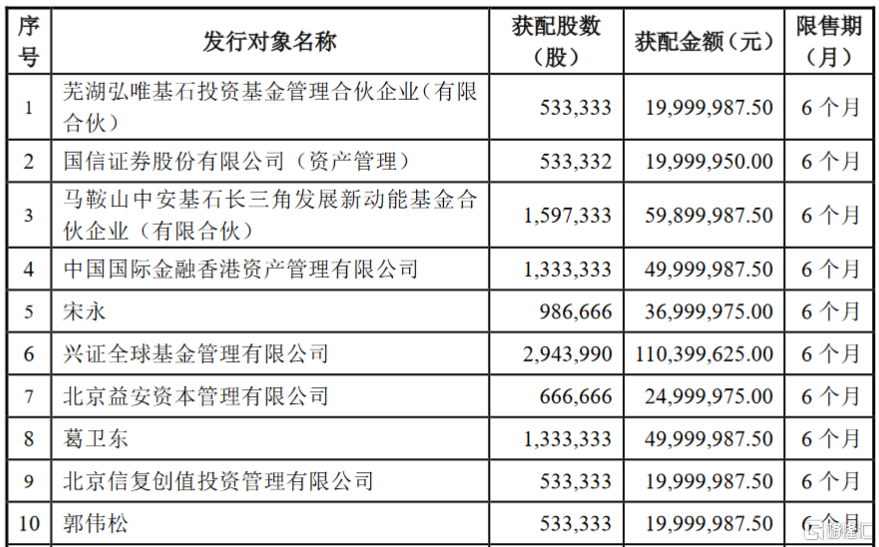 | 序号 | 发行对象名称 | 获配股数（股） | 获配金额（元） | 限售期（月） |
|---|---|---|---|---|
| 1 | 芜湖弘唯基石投资基金管理合伙企业（有限合伙） | 533,333 | 19,999,987.50 | 6个月 |
| 2 | 国信证券股份有限公司（资产管理） | 533,332 | 19,999,950.00 | 6个月 |
| 3 | 马鞍山中安基石长三角发展新动能基金合伙企业（有限合伙） | 1,597,333 | 59,899,987.50 | 6个月 |
| 4 | 中国国际金融香港资产管理有限公司 | 1,333,333 | 49,999,987.50 | 6个月 |
| 5 | 宋永 | 986,666 | 36,999,975.00 | 6个月 |
| 6 | 兴证全球基金管理有限公司 | 2,943,990 | 110,399,625.00 | 6个月 |
| 7 | 北京益安资本管理有限公司 | 666,666 | 24,999,975.00 | 6个月 |
| 8 | 葛卫东 | 1,333,333 | 49,999,987.50 | 6个月 |
| 9 | 北京信复创值投资管理有限公司 | 533,333 | 19,999,987.50 | 6个月 |
| 10 | 郭伟松 | 533,333 | 19,999,987.50 | 6个月 |

格隆汇